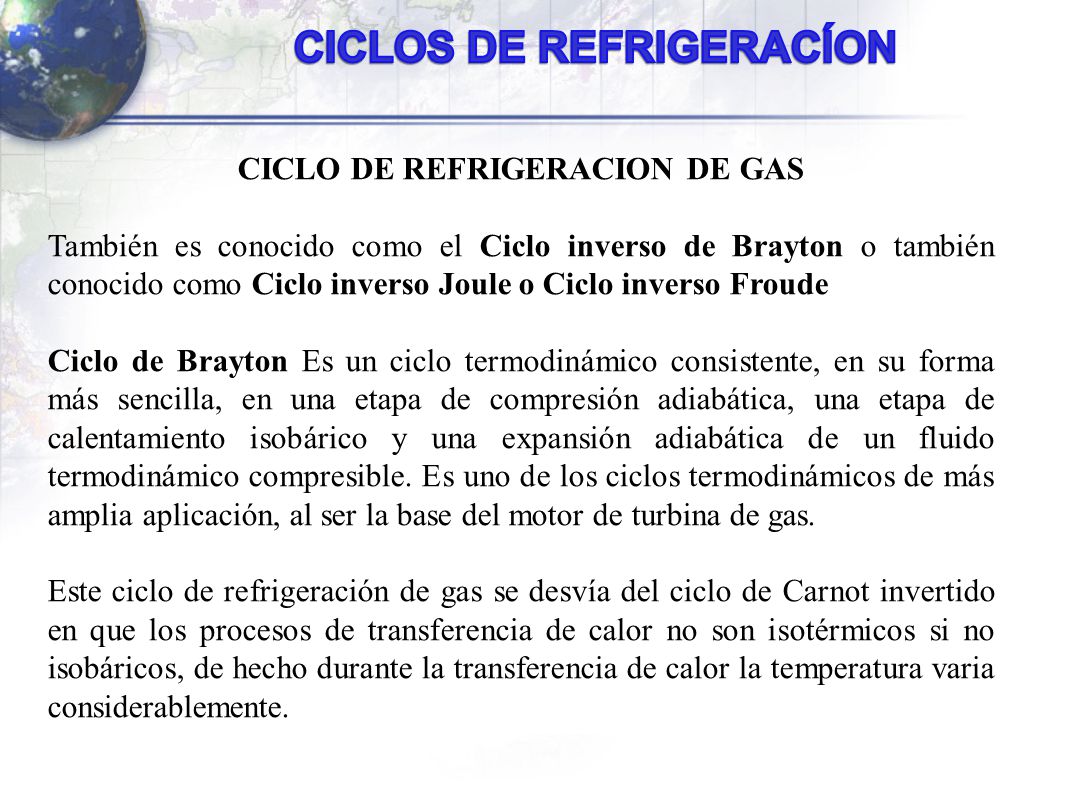 CICLOS DE REFRIGERACÍON

CICLO DE REFRIGERACION DE GAS

También es conocido como el Ciclo inverso de Brayton o también conocido como Ciclo inverso Joule o Ciclo inverso Froude

Ciclo de Brayton Es un ciclo termodinámico consistente, en su forma más sencilla, en una etapa de compresión adiabática, una etapa de calentamiento isobárico y una expansión adiabática de un fluido termodinámico compresible. Es uno de los ciclos termodinámicos de más amplia aplicación, al ser la base del motor de turbina de gas.

Este ciclo de refrigeración de gas se desvía del ciclo de Carnot invertido en que los procesos de transferencia de calor no son isotérmicos si no isobáricos, de hecho durante la transferencia de calor la temperatura varia considerablemente.